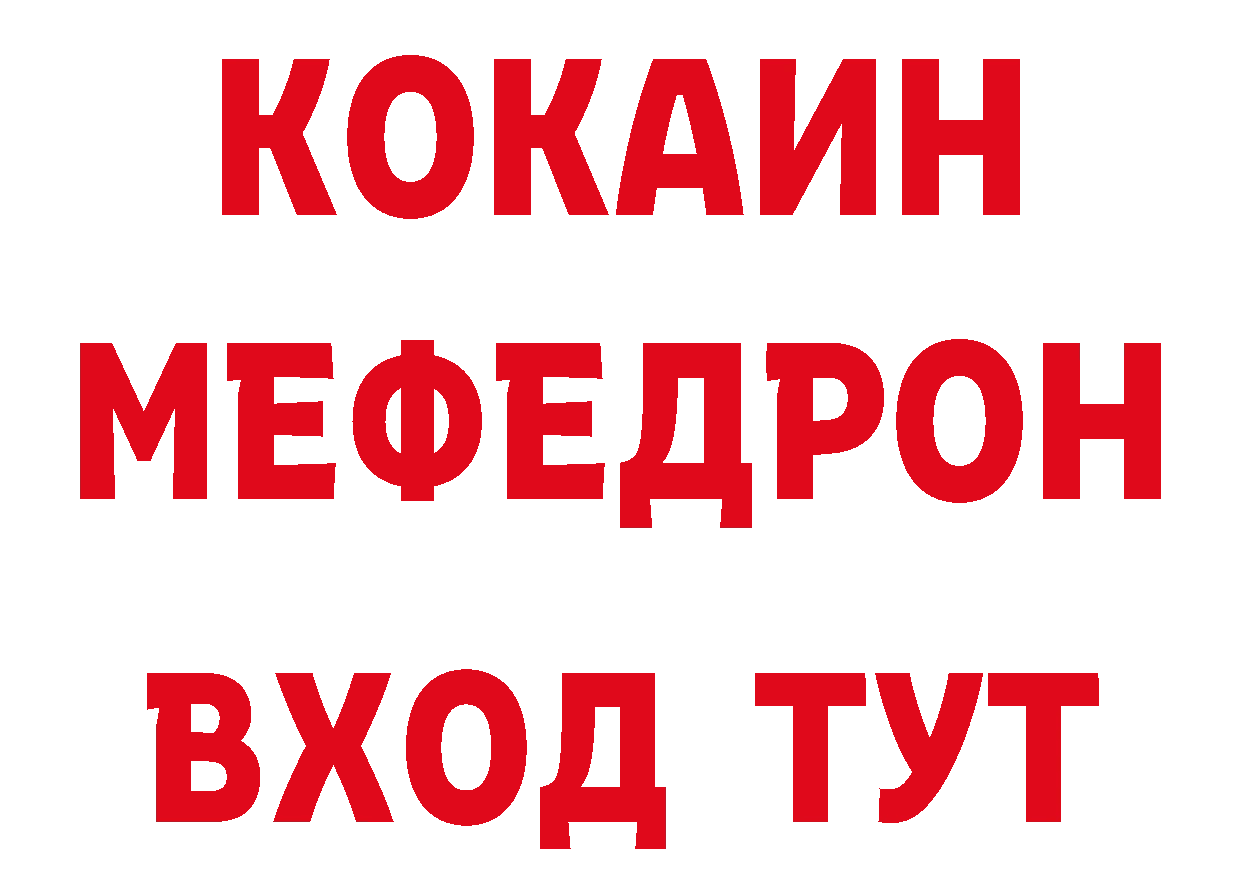 КОКАИН
МЕФЕДРОН
ВХОД ТУТ